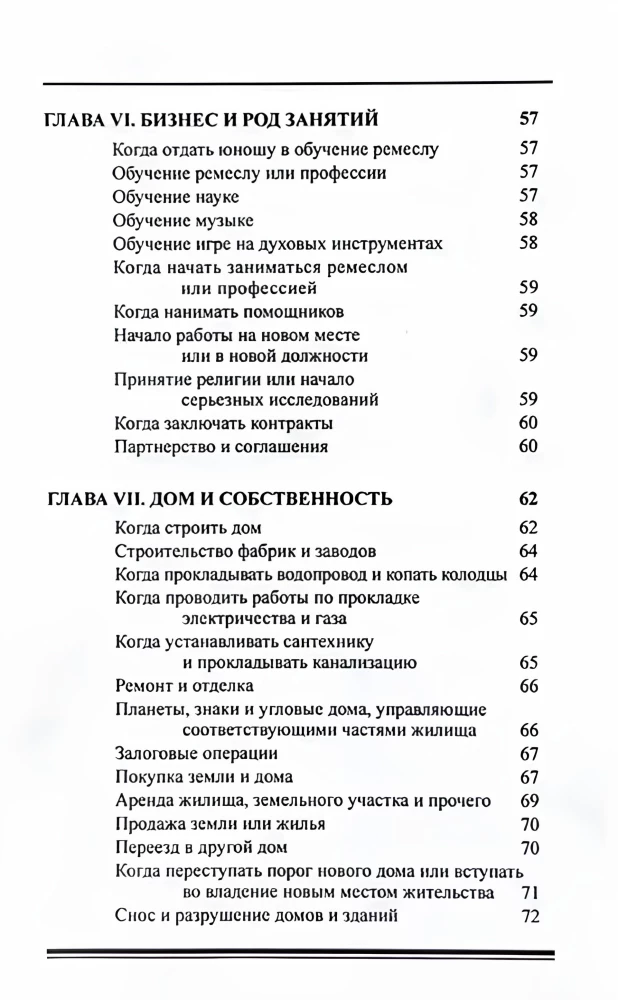 ГЛАВА VI. БИЗНЕС И РОД ЗАНЯТИЙ 57

Когда отдать юношу в обучение ремеслу 57
Обучение ремеслу или профессии 57
Обучение науке 57
Обучение музыке 58
Обучение игре на духовых инструментах 58
Когда начать заниматься ремеслом или профессией 59
Когда нанимать помощников 59
Начало работы на новом месте или в новой должности 59
Принятие религии или начало серьезных исследований 59
Когда заключать контракты 60
Партнерство и соглашения 60

ГЛАВА VII. ДОМ И СОБСТВЕННОСТЬ 62

Когда строить дом 62
Строительство фабрик и заводов 64
Когда прокладывать водопровод и копать колодцы 64
Когда проводить работы по прокладке электричества и газа 65
Когда устанавливать сантехнику и прокладывать канализацию 65
Ремонт и отделка 66
Планеты, знаки и угловые дома, управляющие соответствующими частями жилища 66
Залоговые операции 67
Покупка земли и дома 67
Аренда жилища, земельного участка и прочего 69
Продажа земли или жилья 70
Переезд в другой дом 70
Когда переступать порог нового дома или вступать во владение новым местом жительства 71
Снос и разрушение домов и зданий 72